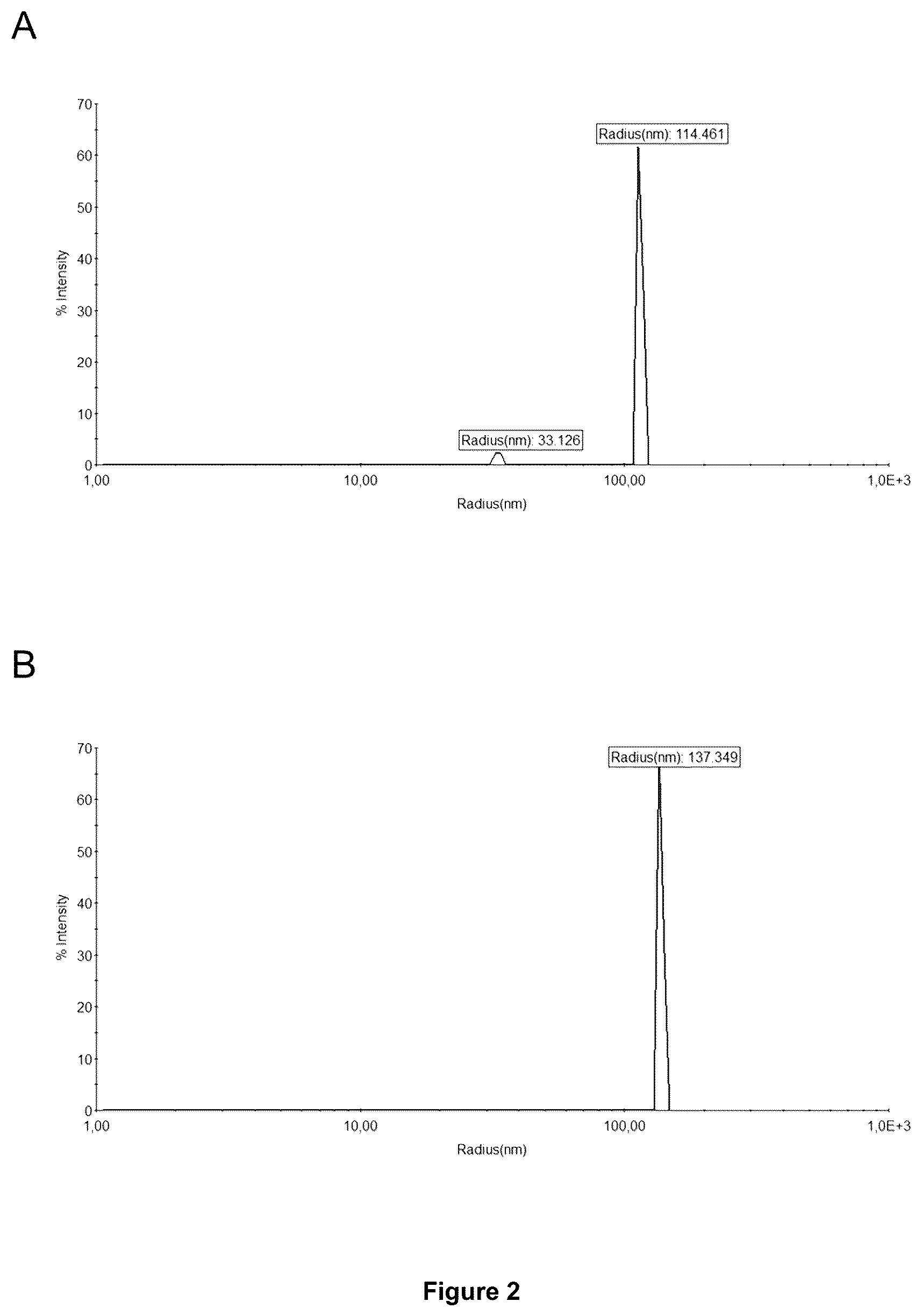 A

70
60
50
40
30
20
10
0

% Intensity

Radius(nm): 114.461

Radius(nm): 33.126

1,00
10,00
100,00
1,0E+3

Radius(nm)

B

70
60
50
40
30
20
10
0

% Intensity

Radius(nm): 137.349

1,00
10,00
100,00
1,0E+3

Radius(nm)

Figure 2